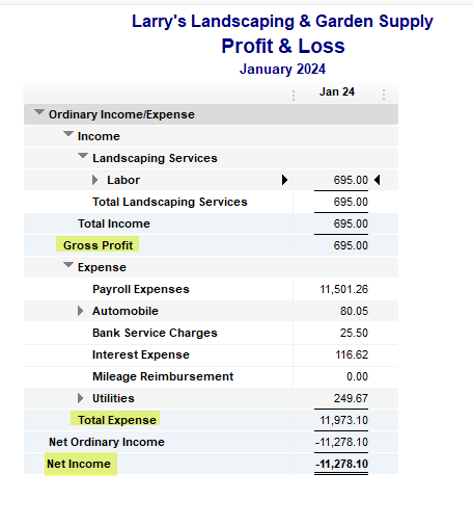 Larry's Landscaping & Garden Supply
Profit & Loss
January 2024

| | Jan 24 |
|---|---|
| Ordinary Income/Expense | |
| Income | |
| Landscaping Services | |
| Labor | 695.00 |
| Total Landscaping Services | 695.00 |
| Total Income | 695.00 |
| Gross Profit | 695.00 |
| Expense | |
| Payroll Expenses | 11,501.26 |
| Automobile | 80.05 |
| Bank Service Charges | 25.50 |
| Interest Expense | 116.62 |
| Mileage Reimbursement | 0.00 |
| Utilities | 249.67 |
| Total Expense | 11,973.10 |
| Net Ordinary Income | -11,278.10 |
| Net Income | -11,278.10 |